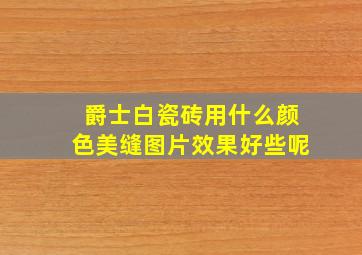 爵士白瓷砖用什么颜色美缝图片效果好些呢